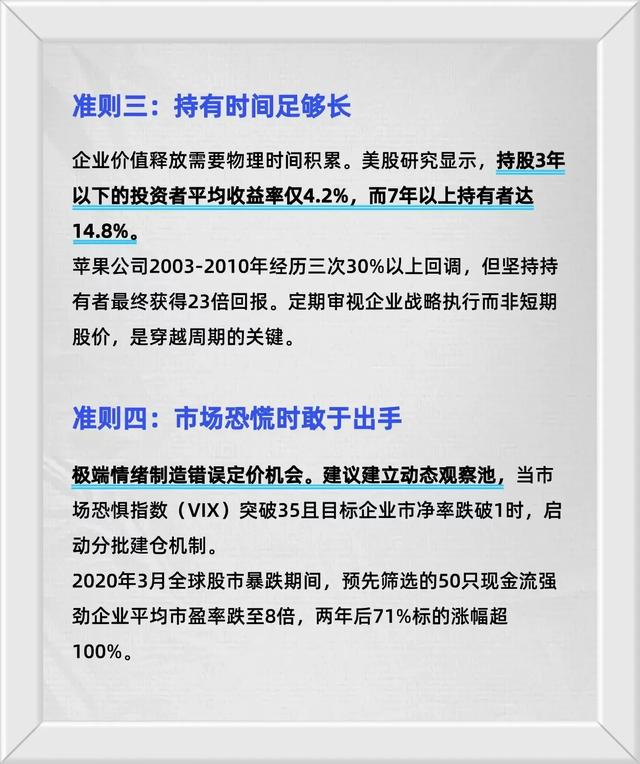 准则三：持有时间足够长

企业价值释放需要物理时间积累。美股研究显示，持股3年以下的投资者平均收益率仅4.2%，而7年以上持有者达14.8%。
苹果公司2003-2010年经历三次30%以上回调，但坚持持有者最终获得23倍回报。定期审视企业战略执行而非短期股价，是穿越周期的关键。

准则四：市场恐慌时敢于出手

极端情绪制造错误定价机会。建议建立动态观察池，当市场恐惧指数（VIX）突破35且目标企业市净率跌破1时，启动分批建仓机制。
2020年3月全球股市暴跌期间，预先筛选的50只现金流强劲企业平均市盈率跌至8倍，两年后71%标的涨幅超100%。